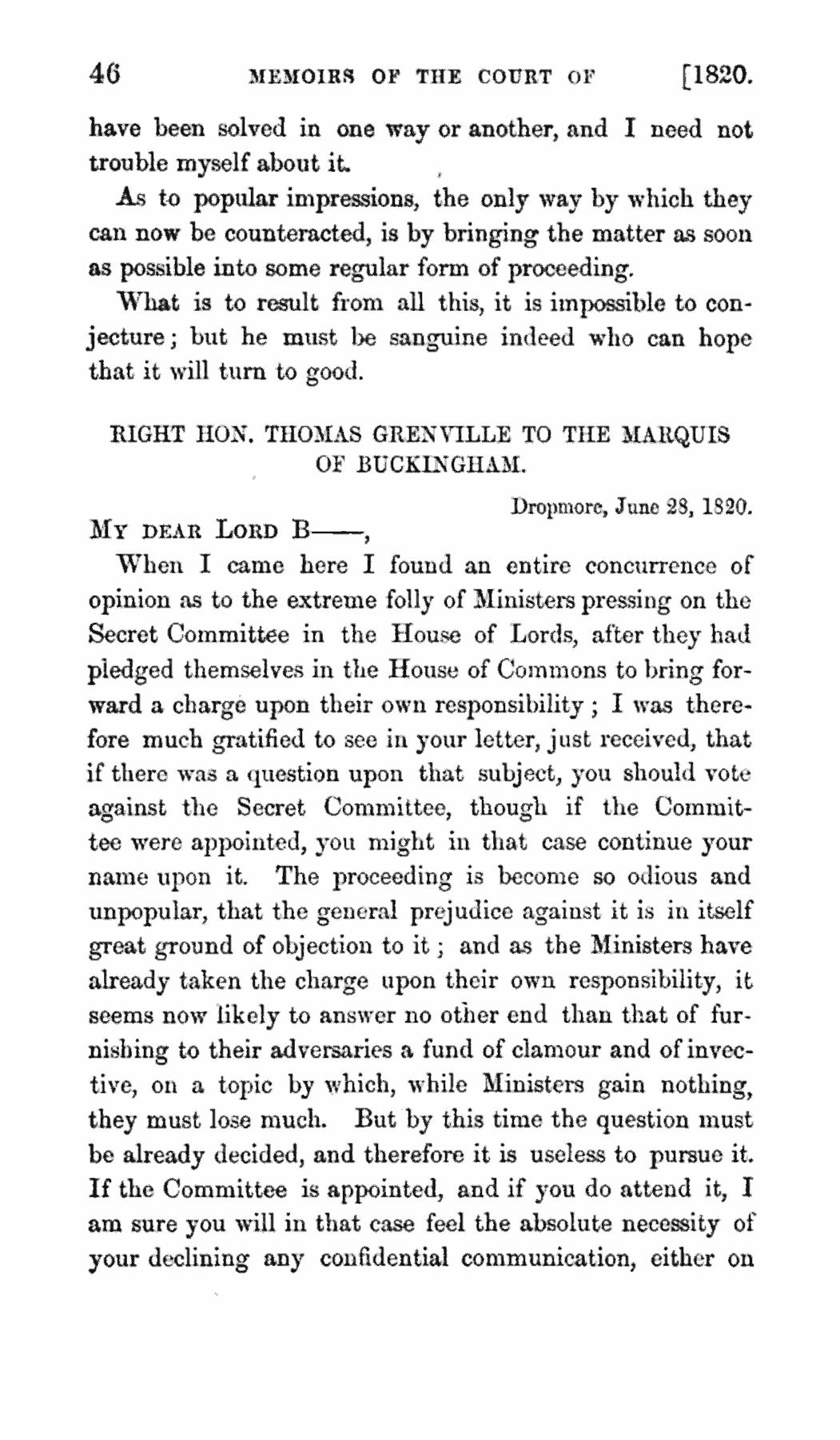 46 MEMOIRS OF THE COURT OF [1820.

have been solved in one way or another, and I need not trouble myself about it.

As to popular impressions, the only way by which they can now be counteracted, is by bringing the matter as soon as possible into some regular form of proceeding.

What is to result from all this, it is impossible to conjecture; but he must be sanguine indeed who can hope that it will turn to good.

RIGHT HON. THOMAS GRENVILLE TO THE MARQUIS OF BUCKINGHAM.

Dropmore, June 28, 1820.

MY DEAR LORD B——,

When I came here I found an entire concurrence of opinion as to the extreme folly of Ministers pressing on the Secret Committee in the House of Lords, after they had pledged themselves in the House of Commons to bring forward a charge upon their own responsibility; I was therefore much gratified to see in your letter, just received, that if there was a question upon that subject, you should vote against the Secret Committee, though if the Committee were appointed, you might in that case continue your name upon it. The proceeding is become so odious and unpopular, that the general prejudice against it is in itself great ground of objection to it; and as the Ministers have already taken the charge upon their own responsibility, it seems now likely to answer no other end than that of furnishing to their adversaries a fund of clamour and of invective, on a topic by which, while Ministers gain nothing, they must lose much. But by this time the question must be already decided, and therefore it is useless to pursue it. If the Committee is appointed, and if you do attend it, I am sure you will in that case feel the absolute necessity of your declining any confidential communication, either on